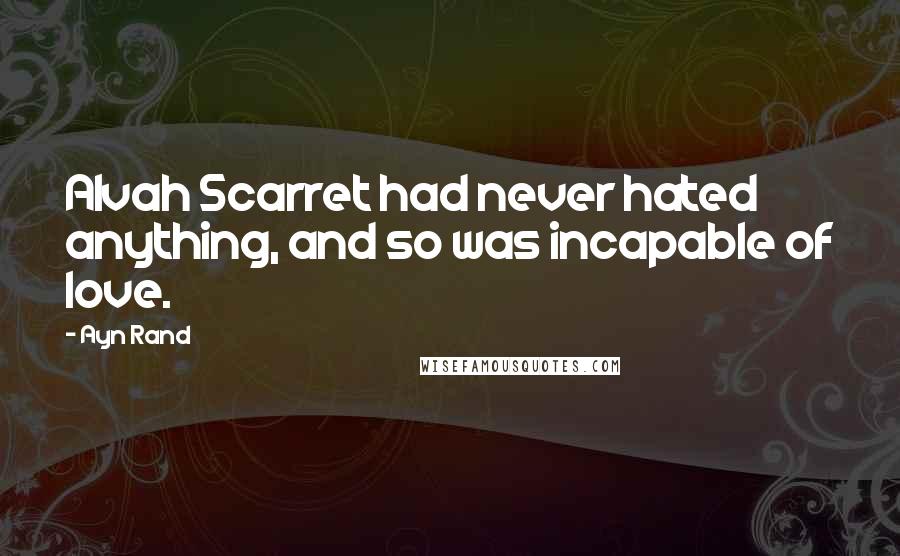 Alvah Scarret had never hated anything, and so was incapable of love.

- Ayn Rand

WISEFAMOUSQUOTES.COM